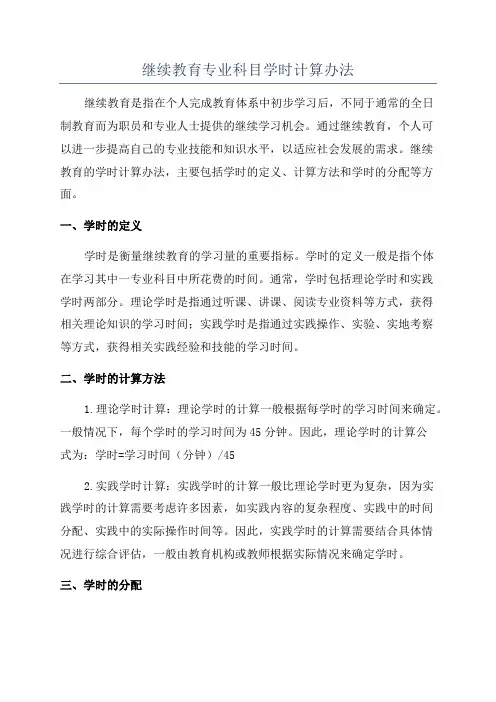 继续教育专业科目学时计算办法

继续教育是指在个人完成教育体系中初步学习后，不同于通常的全日制教育而为职员和专业人士提供的继续学习机会。通过继续教育，个人可以进一步提高自己的专业技能和知识水平，以适应社会发展的需求。继续教育的学时计算办法，主要包括学时的定义、计算方法和学时的分配等方面。

一、学时的定义

学时是衡量继续教育的学习量的重要指标。学时的定义一般是指个体在学习其中一专业科目中所花费的时间。通常，学时包括理论学时和实践学时两部分。理论学时是指通过听课、讲课、阅读专业资料等方式，获得相关理论知识的学习时间；实践学时是指通过实践操作、实验、实地考察等方式，获得相关实践经验和技能的学习时间。

二、学时的计算方法

1.理论学时计算：理论学时的计算一般根据每学时的学习时间来确定。一般情况下，每个学时的学习时间为45分钟。因此，理论学时的计算公式为：学时=学习时间（分钟）/45

2.实践学时计算：实践学时的计算一般比理论学时更为复杂，因为实践学时的计算需要考虑许多因素，如实践内容的复杂程度、实践中的时间分配、实践中的实际操作时间等。因此，实践学时的计算需要结合具体情况进行综合评估，一般由教育机构或教师根据实际情况来确定学时。

三、学时的分配